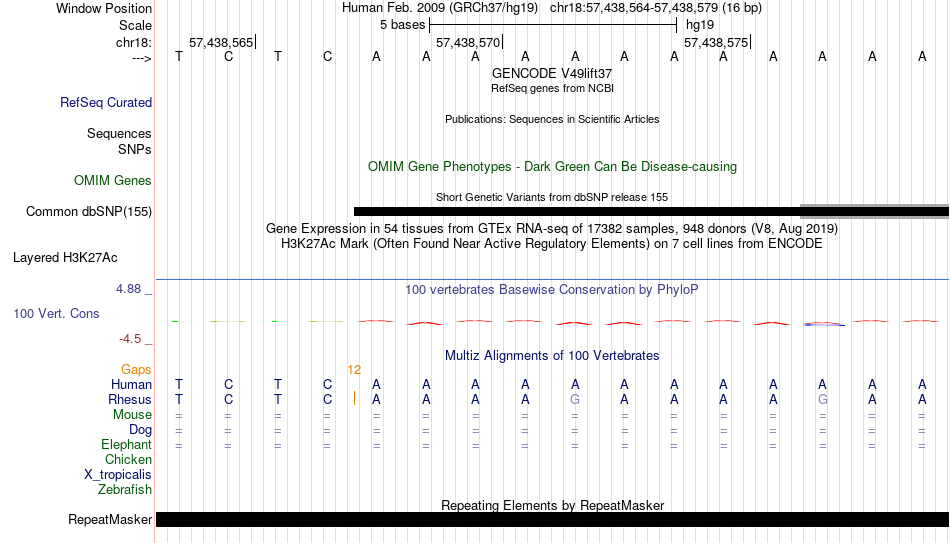 Window Position Human Feb. 2009 (GRCh37/hg19) chr18:57,438,564-57,438,579 (16 bp)
Scale 5 bases hg19
chr18: 57,438,565 57,438,570 57,438,575
---> T C T C A A A A A A A A A A A A
GENCODE V49lift37
RefSeq genes from NCBI
RefSeq Curated
Publications: Sequences in Scientific Articles
Sequences
SNPs
OMIM Gene Phenotypes - Dark Green Can Be Disease-causing
OMIM Genes
Short Genetic Variants from dbSNP release 155
Common dbSNP(155)
Gene Expression in 54 tissues from GTEx RNA-seq of 17382 samples, 948 donors (V8, Aug 2019)
H3K27Ac Mark (Often Found Near Active Regulatory Elements) on 7 cell lines from ENCODE
Layered H3K27Ac
4.88 _ 100 vertebrates Basewise Conservation by PhyloP
100 Vert. Cons
-4.5 _
Multiz Alignments of 100 Vertebrates
Gaps 12
Human T C T C A A A A A A A A A A A A
Rhesus T C T C A A A A G A A A A G A A
Mouse = = = = = = = = = = = = = = = =
Dog = = = = = = = = = = = = = = = =
Elephant = = = = = = = = = = = = = = = =
Chicken
X_tropicalis
Zebrafish
Repeating Elements by RepeatMasker
RepeatMasker